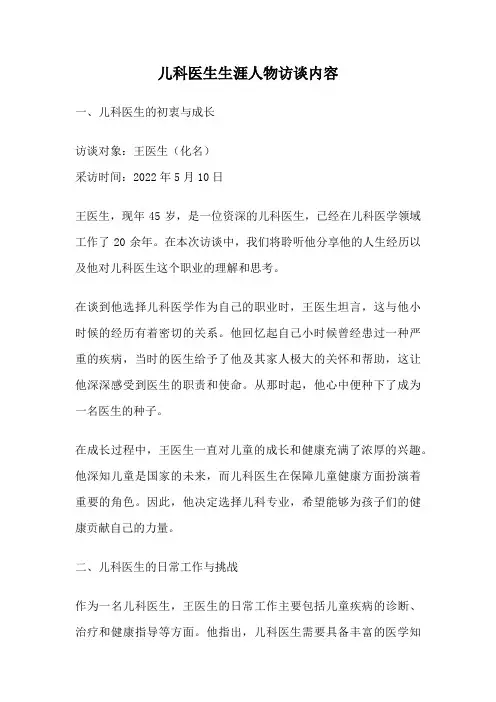 儿科医生生涯人物访谈内容

一、儿科医生的初衷与成长

访谈对象：王医生（化名）

采访时间：2022 年 5 月 10 日

王医生，现年 45 岁，是一位资深的儿科医生，已经在儿科医学领域工作了 20 余年。在本次访谈中，我们将聆听他分享他的人生经历以及他对儿科医生这个职业的理解和思考。

在谈到他选择儿科医学作为自己的职业时，王医生坦言，这与他小时候的经历有着密切的关系。他回忆起自己小时候曾经患过一种严重的疾病，当时的医生给予了他及其家人极大的关怀和帮助，这让他深深感受到医生的职责和使命。从那时起，他心中便种下了成为一名医生的种子。

在成长过程中，王医生一直对儿童的成长和健康充满了浓厚的兴趣。他深知儿童是国家的未来，而儿科医生在保障儿童健康方面扮演着重要的角色。因此，他决定选择儿科专业，希望能够为孩子们的健康贡献自己的力量。

二、儿科医生的日常工作与挑战

作为一名儿科医生，王医生的日常工作主要包括儿童疾病的诊断、治疗和健康指导等方面。他指出，儿科医生需要具备丰富的医学知